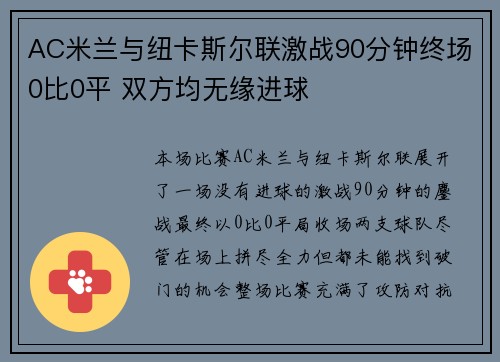 AC米兰与纽卡斯尔联激战90分钟终场0比0平 双方均无缘进球

本场比赛AC米兰与纽卡斯尔联展开了一场没有进球的激战90分钟的鏖战最终以0比0平局收场两支球队尽管在场上拼尽全力但都未能找到破门的机会整场比赛充满了攻防对抗